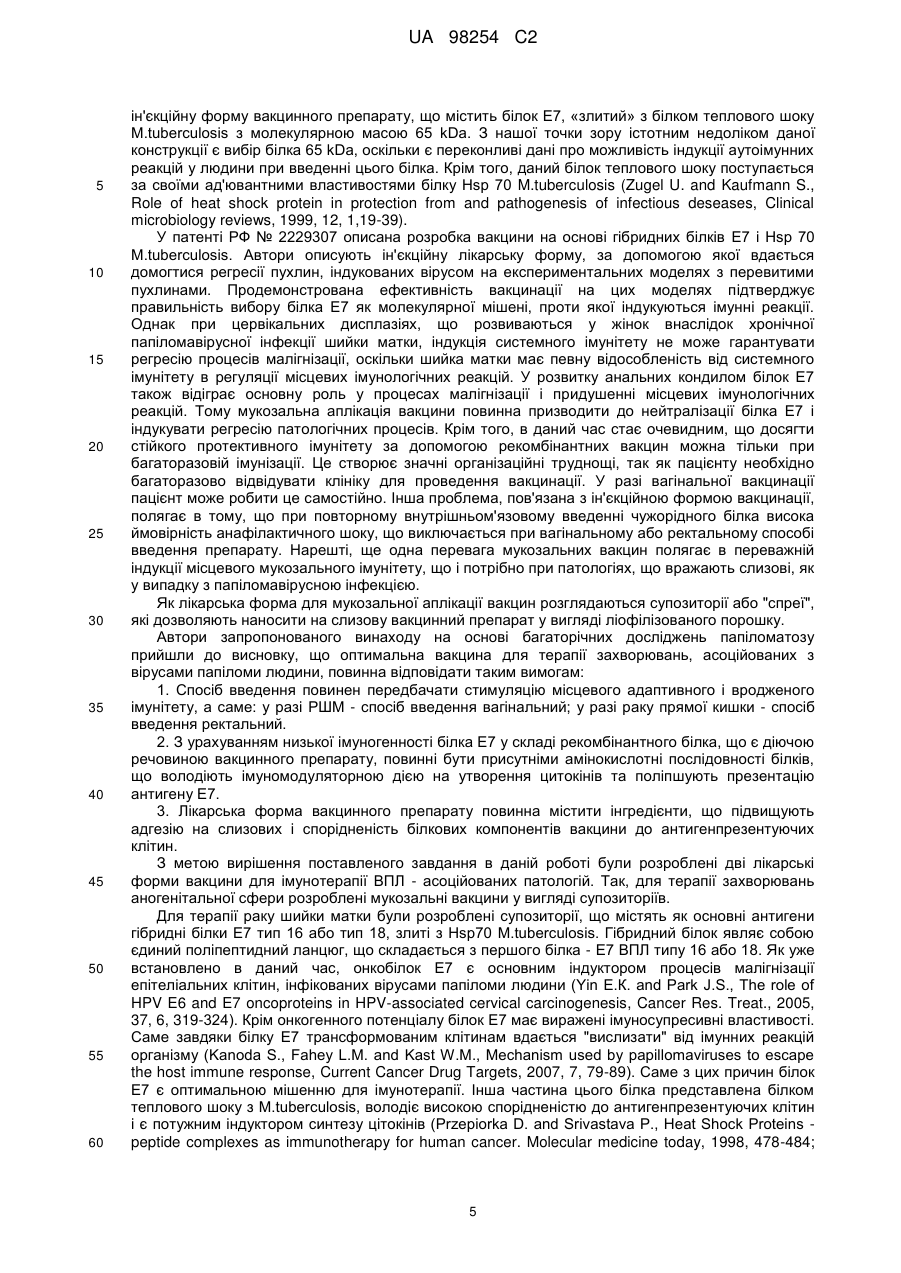 UA 98254 C2

ін'єкційну форму вакцинного препарату, що містить білок Е7, «злитий» з білком теплового шоку M.tuberculosis з молекулярною масою 65 kDa. З нашої точки зору істотним недоліком даної конструкції є вибір білка 65 kDa, оскільки є переконливі дані про можливість індукції аутоімунних реакцій у людини при введенні цього білка. Крім того, даний білок теплового шоку поступається
5 за своїми ад'ювантними властивостями білку Hsp 70 M.tuberculosis (Zugel U. and Kaufmann S., Role of heat shock protein in protection from and pathogenesis of infectious deseases, Clinical microbiology reviews, 1999, 12, 1,19-39).

У патенті РФ № 2229307 описана розробка вакцини на основі гібридних білків Е7 і Hsp 70 M.tuberculosis. Автори описують ін'єкційну лікарську форму, за допомогою якої вдається
10 домогтися регресії пухлин, індукованих вірусом на експериментальних моделях з перевитими пухлинами. Продемонстрована ефективність вакцинації на цих моделях підтверджує правильність вибору білка Е7 як молекулярної мішені, проти якої індукуються імунні реакції. Однак при цервікальних дисплазіях, що розвиваються у жінок внаслідок хронічної папіломавірусної інфекції шийки матки, індукція системного імунітету не може гарантувати
15 регресію процесів малігнізації, оскільки шийка матки має певну відособленість від системного імунітету в регуляції місцевих імунологічних реакцій. У розвитку анальних кондилом білок Е7 також відіграє основну роль у процесах малігнізації і придушенні місцевих імунологічних реакцій. Тому мукозальна аплікація вакцини повинна призводити до нейтралізації білка Е7 і індукувати регресію патологічних процесів. Крім того, в даний час стає очевидним, що досягти
20 стійкого протективного імунітету за допомогою рекомбінантних вакцин можна тільки при багаторазовій імунізації. Це створює значні організаційні труднощі, так як пацієнту необхідно багаторазово відвідувати клініку для проведення вакцинації. У разі вагінальної вакцинації пацієнт може робити це самостійно. Інша проблема, пов'язана з ін'єкційною формою вакцинації, полягає в тому, що при повторному внутрішньом'язовому введенні чужорідного білка висока
25 ймовірність анафілактичного шоку, що виключається при вагінальному або ректальному способі введення препарату. Нарешті, ще одна перевага мукозальних вакцин полягає в переважній індукції місцевого мукозального імунітету, що і потрібно при патологіях, що вражають слизові, як у випадку з папіломавірусною інфекцією.

Як лікарська форма для мукозальної аплікації вакцин розглядаються супозиторії або "спреї",
30 які дозволяють наносити на слизову вакцинний препарат у вигляді ліофілізованого порошку.

Автори запропонованого винаходу на основі багаторічних досліджень папіломатозу прийшли до висновку, що оптимальна вакцина для терапії захворювань, асоційованих з вірусами папіломи людини, повинна відповідати таким вимогам:

1. Спосіб введення повинен передбачати стимуляцію місцевого адаптивного і вродженого
35 імунітету, а саме: у разі РШМ - спосіб введення вагінальний; у разі раку прямої кишки - спосіб введення ректальний.

2. З урахуванням низької імуногенності білка Е7 у складі рекомбінантного білка, що є діючою речовиною вакцинного препарату, повинні бути присутніми амінокислотні послідовності білків, що володіють імуномодуляторною дією на утворення цитокінів та поліпшують презентацію
40 антигену Е7.

3. Лікарська форма вакцинного препарату повинна містити інгредієнти, що підвищують адгезію на слизових і спорідненість білкових компонентів вакцини до антигенпрезентуючих клітин.

З метою вирішення поставленого завдання в даній роботі були розроблені дві лікарські
45 форми вакцини для імунотерапії ВПЛ - асоційованих патологій. Так, для терапії захворювань аногенітальної сфери розроблені мукозальні вакцини у вигляді супозиторіїв.

Для терапії раку шийки матки були розроблені супозиторії, що містять як основні антигени гібридні білки Е7 тип 16 або тип 18, злиті з Hsp70 M.tuberculosis. Гібридний білок являє собою єдиний поліпептидний ланцюг, що складається з першого білка - Е7 ВПЛ типу 16 або 18. Як уже
50 встановлено в даний час, онкобілок Е7 є основним індуктором процесів малігнізації епітеліальних клітин, інфікованих вірусами папіломи людини (Yin E.K. and Park J.S., The role of HPV E6 and E7 oncoproteins in HPV-associated cervical carcinogenesis, Cancer Res. Treat., 2005, 37, 6, 319-324). Крім онкогенного потенціалу білок Е7 має виражені імуносупресивні властивості. Саме завдяки білку Е7 трансформованим клітинам вдається "вислизати" від імунних реакцій
55 організму (Kanoda S., Fahey L.M. and Kast W.M., Mechanism used by papillomaviruses to escape the host immune response, Current Cancer Drug Targets, 2007, 7, 79-89). Саме з цих причин білок Е7 є оптимальною мішенню для імунотерапії. Інша частина цього білка представлена білком теплового шоку з M.tuberculosis, володіє високою спорідненістю до антигенпрезентуючих клітин і є потужним індуктором синтезу цітокінів (Przepiorka D. and Srivastava P., Heat Shock Proteins -
60 peptide complexes as immunotherapy for human cancer. Molecular medicine today, 1998, 478-484;

5